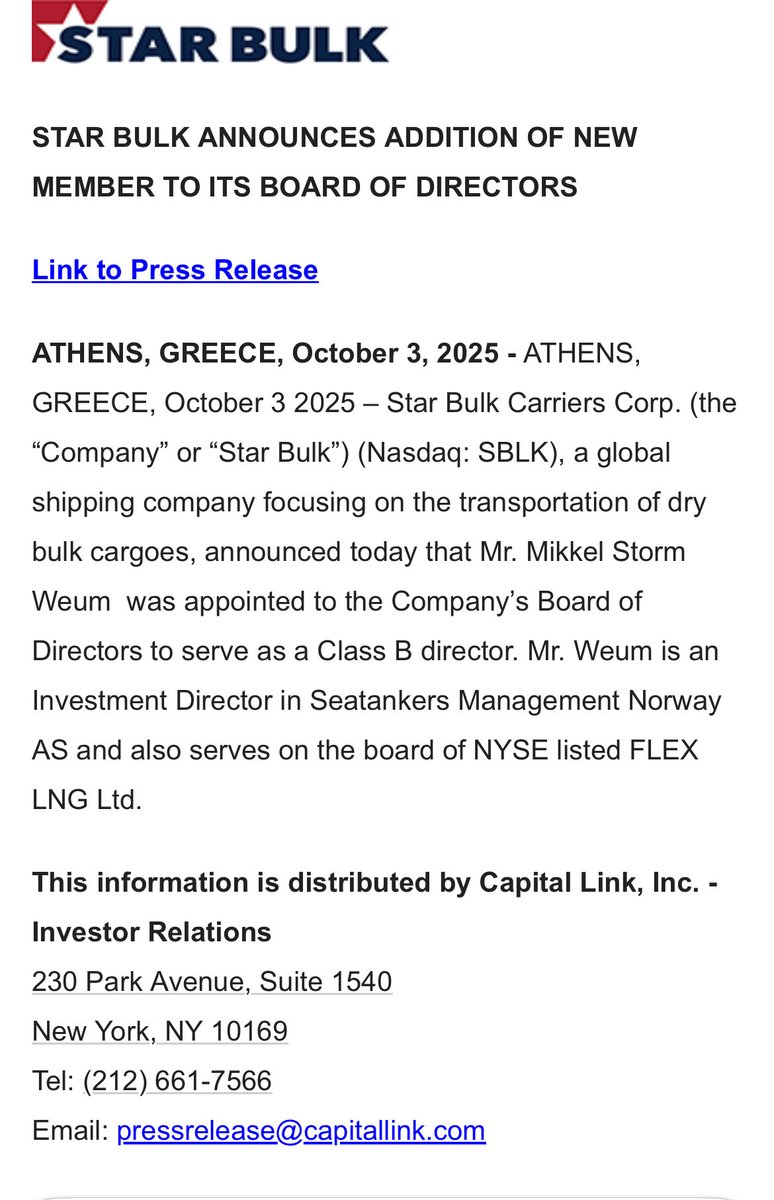 STAR BULK

STAR BULK ANNOUNCES ADDITION OF NEW MEMBER TO ITS BOARD OF DIRECTORS

Link to Press Release

ATHENS, GREECE, October 3, 2025 - ATHENS, GREECE, October 3 2025 – Star Bulk Carriers Corp. (the “Company” or “Star Bulk”) (Nasdaq: SBLK), a global shipping company focusing on the transportation of dry bulk cargoes, announced today that Mr. Mikkel Storm Weum was appointed to the Company’s Board of Directors to serve as a Class B director. Mr. Weum is an Investment Director in Seatankers Management Norway AS and also serves on the board of NYSE listed FLEX LNG Ltd.

This information is distributed by Capital Link, Inc. - Investor Relations
230 Park Avenue, Suite 1540
New York, NY 10169
Tel: (212) 661-7566
Email: pressrelease@capitallink.com